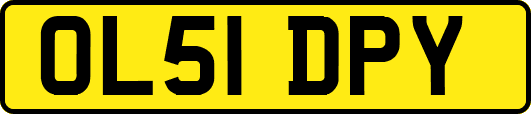 OL51 DPY